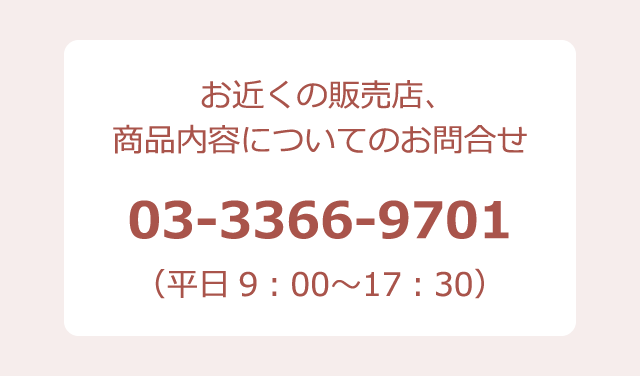 お近くの販売店、
商品内容についてのお問合せ

03-3366-9701

（平日 9：00〜17：30）